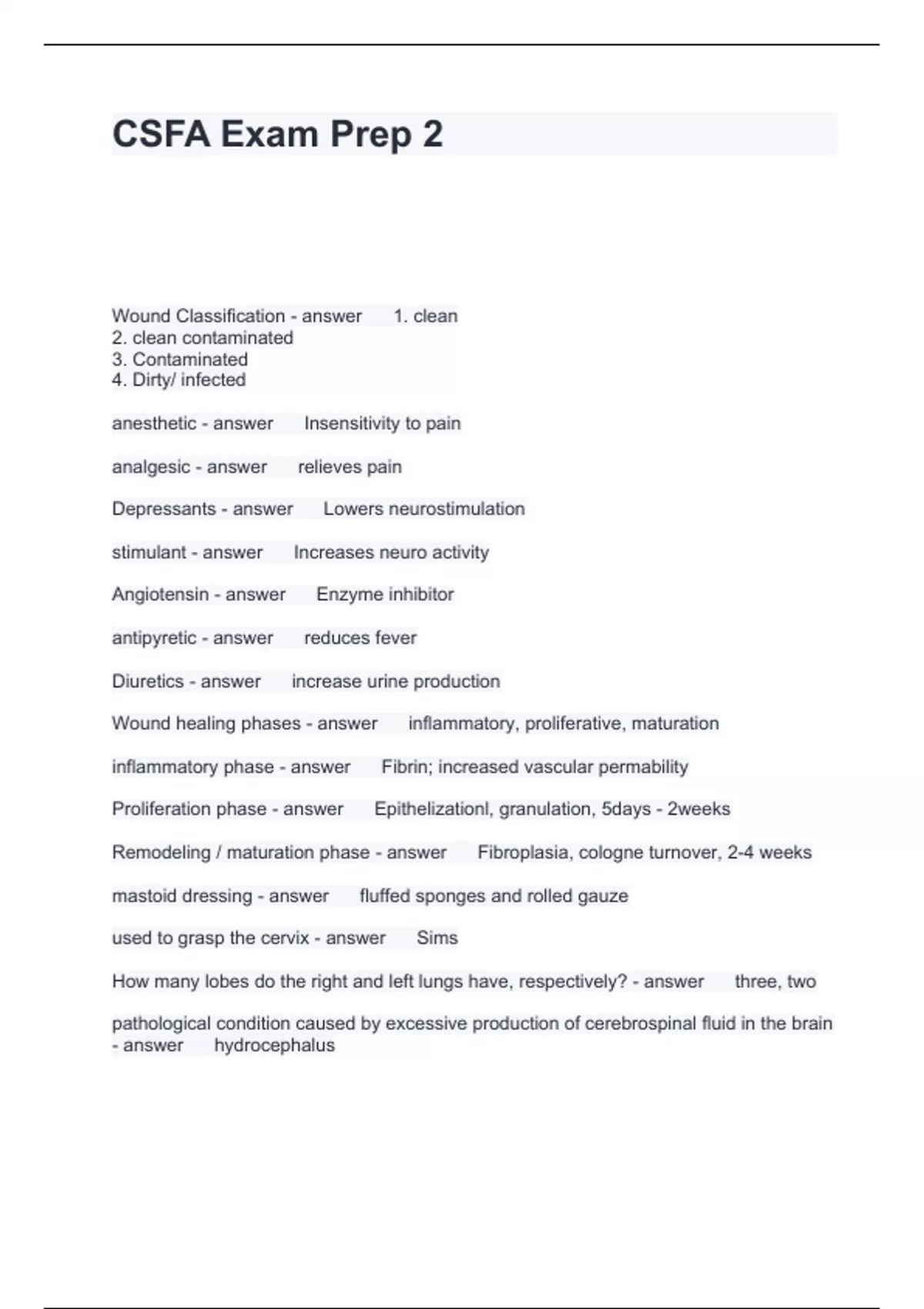 CSFA Exam Prep 2

Wound Classification - answer 1. clean
2. clean contaminated
3. Contaminated
4. Dirty/ infected

anesthetic - answer Insensitivity to pain

analgesic - answer relieves pain

Depressants - answer Lowers neurostimulation

stimulant - answer Increases neuro activity

Angiotensin - answer Enzyme inhibitor

antipyretic - answer reduces fever

Diuretics - answer increase urine production

Wound healing phases - answer inflammatory, proliferative, maturation

inflammatory phase - answer Fibrin; increased vascular permability

Proliferation phase - answer Epithelizationl, granulation, 5days - 2weeks

Remodeling / maturation phase - answer Fibroplasia, cologne turnover, 2-4 weeks

mastoid dressing - answer fluffed sponges and rolled gauze

used to grasp the cervix - answer Sims

How many lobes do the right and left lungs have, respectively? - answer three, two

pathological condition caused by excessive production of cerebrospinal fluid in the brain - answer hydrocephalus